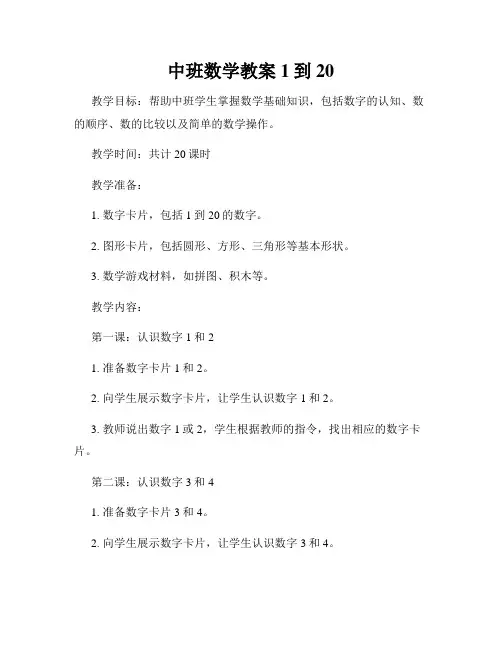 中班数学教案 1 到 20

教学目标：帮助中班学生掌握数学基础知识，包括数字的认知、数的顺序、数的比较以及简单的数学操作。

教学时间：共计 20 课时

教学准备：

1. 数字卡片，包括 1 到 20 的数字。

2. 图形卡片，包括圆形、方形、三角形等基本形状。

3. 数学游戏材料，如拼图、积木等。

教学内容：

第一课：认识数字 1 和 2

1. 准备数字卡片 1 和 2。

2. 向学生展示数字卡片，让学生认识数字 1 和 2。

3. 教师说出数字 1 或 2，学生根据教师的指令，找出相应的数字卡片。

第二课：认识数字 3 和 4

1. 准备数字卡片 3 和 4。

2. 向学生展示数字卡片，让学生认识数字 3 和 4。